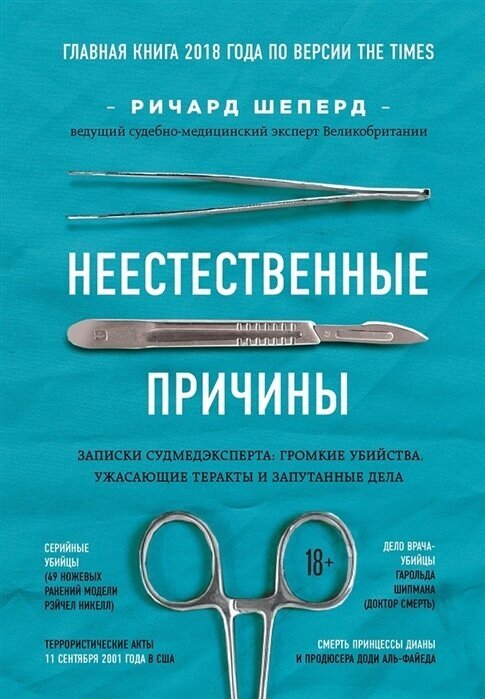 ГЛАВНАЯ КНИГА 2018 ГОДА ПО ВЕРСИИ THE TIMES

– РИЧАРД ШЕПЕРД –

ведущий судебно-медицинский эксперт Великобритании

НЕЕСТЕСТВЕННЫЕ

ПРИЧИНЫ

ЗАПИСКИ СУДМЕДЭКСПЕРТА: ГРОМКИЕ УБИЙСТВА, УЖАСАЮЩИЕ ТЕРАКТЫ И ЗАПУТАННЫЕ ДЕЛА

СЕРИЙНЫЕ УБИЙЦЫ (49 НОЖЕВЫХ РАНЕНИЙ МОДЕЛИ РЭЙЧЕЛ НИКЕЛЛ)

18+

ДЕЛО ВРАЧА-УБИЙЦЫ ГАРОЛЬДА ШИПМАНА (ДОКТОР СМЕРТЬ)

ТЕРРОРИСТИЧЕСКИЕ АКТЫ 11 СЕНТЯБРЯ 2001 ГОДА В США

СМЕРТЬ ПРИНЦЕССЫ ДИАНЫ И ПРОДЮСЕРА ДОДИ АЛЬ-ФАЙЕДА